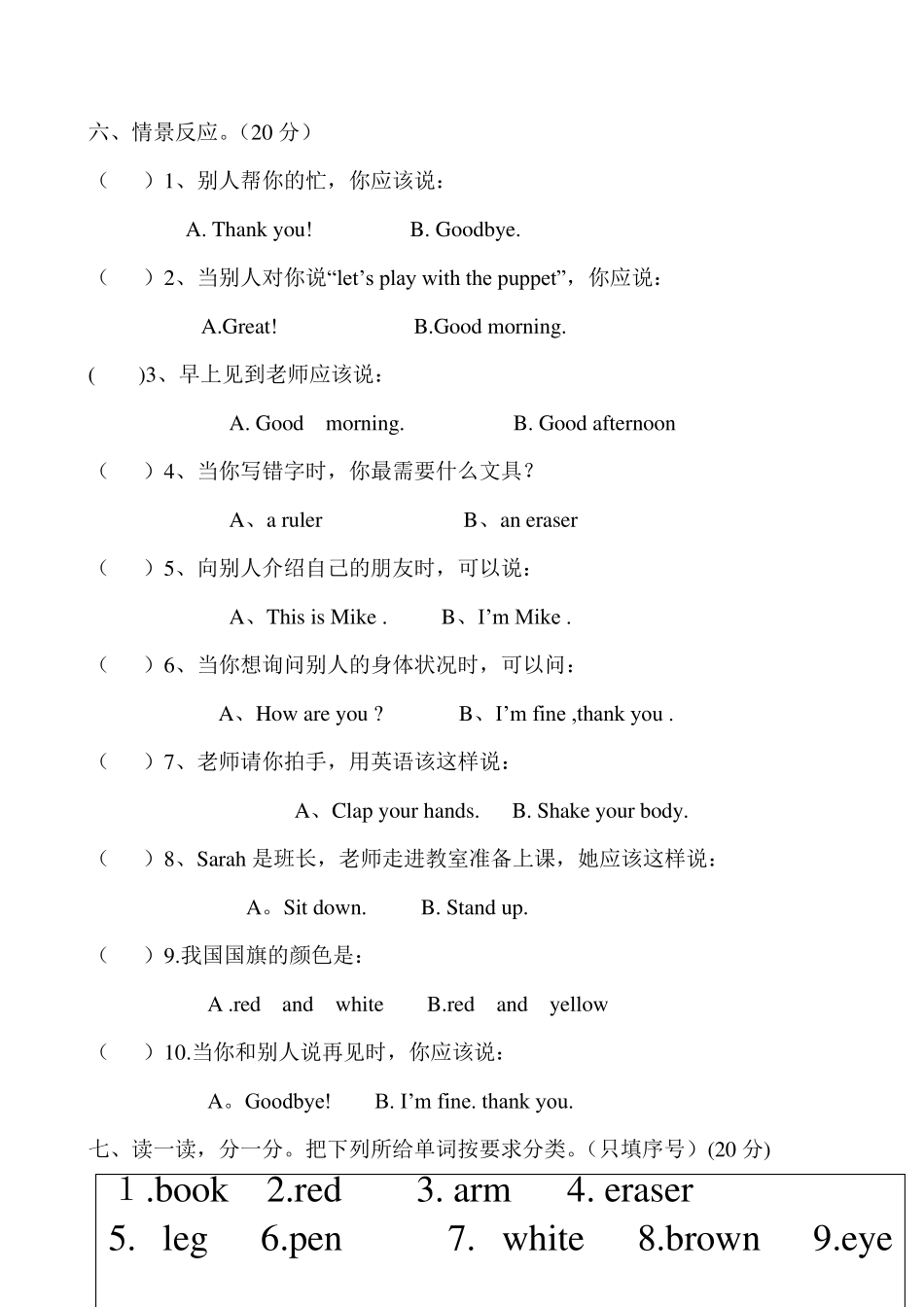 六、情景反应。（20 分）

（　　）1、别人帮你的忙，你应该说：

A. Thank you!　　　　B. Goodbye.

（　　）2、当别人对你说“let’s play with the puppet”，你应说：

A.Great!　　　　　B.Good morning.

(　　)3、早上见到老师应该说：

A. Good　morning.　　　　B. Good afternoon

（　　）4、当你写错字时，你最需要什么文具？

A、a ruler　　　　　B、an eraser

（　　）5、向别人介绍自己的朋友时，可以说：

A、This is Mike .　　B、I’m Mike .

（　　）6、当你想询问别人的身体状况时，可以问：

A、How are you ?　　　B、I’m fine ,thank you .

（　　）7、老师请你拍手，用英语该这样说：

A、Clap your hands.　　B. Shake your body.

（　　）8、Sarah 是班长，老师走进教室准备上课，她应该这样说：

A。Sit down.　　B. Stand up.

（　　）9.我国国旗的颜色是：

A .red　and　white　　B.red　and　yellow

（　　）10.当你和别人说再见时，你应该说：

A。Goodbye!　　B. I’m fine. thank you.

七、读一读，分一分。把下列所给单词按要求分类。（只填序号）(20 分)

1 .book　2.red　　3. arm　　4. eraser

5.　leg　　6.pen　　7.　white　　8.brown　　9.eye